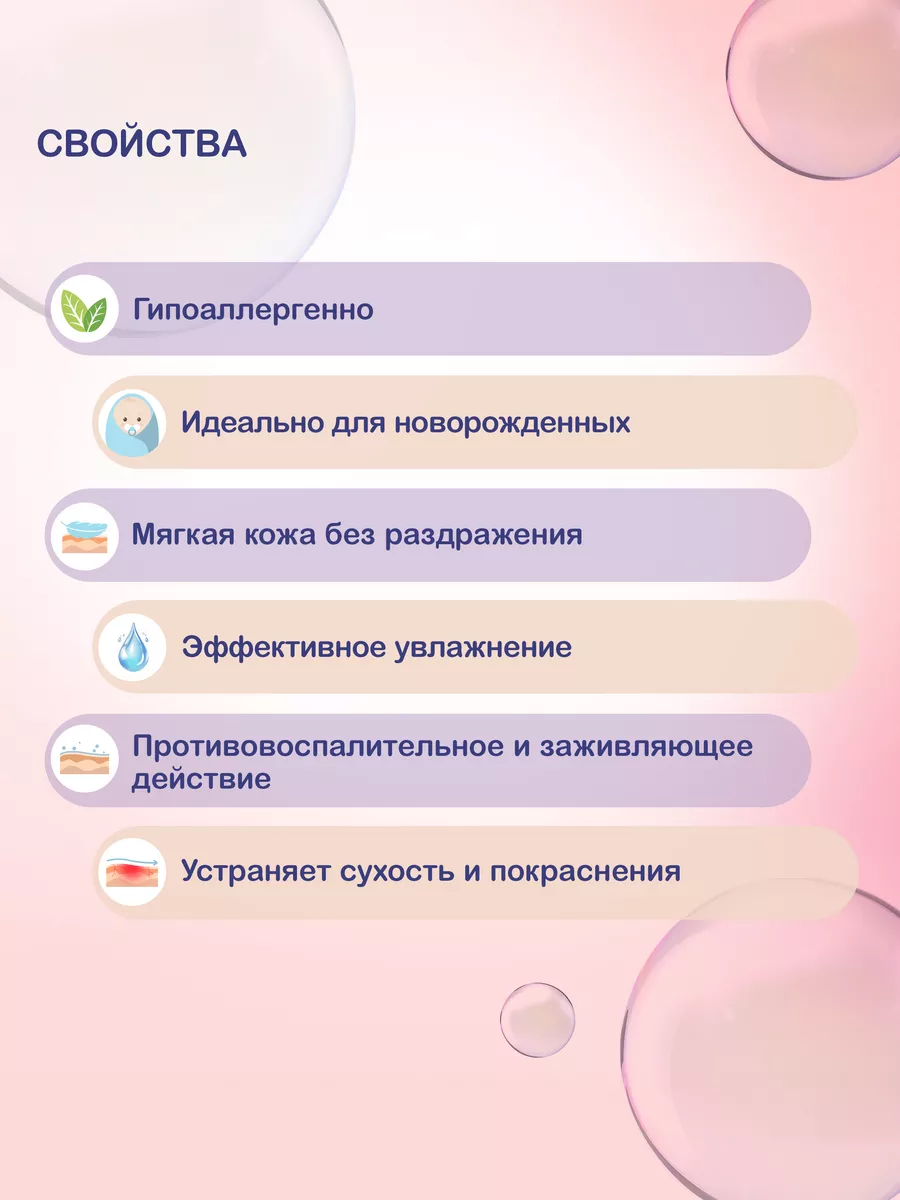 СВОЙСТВА

Гипоаллергенно

Идеально для новорожденных

Мягкая кожа без раздражения

Эффективное увлажнение

Противовоспалительное и заживляющее действие

Устраняет сухость и покраснения